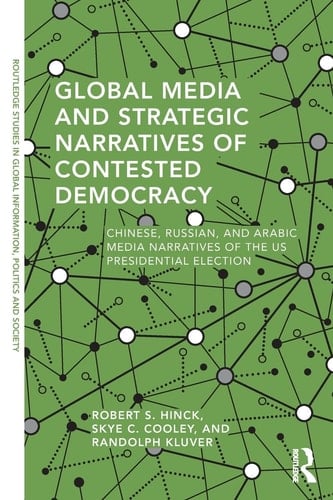 ROUTLEDGE STUDIES IN GLOBAL INFORMATION, POLITICS AND SOCIETY

GLOBAL MEDIA AND STRATEGIC NARRATIVES OF CONTESTED DEMOCRACY

CHINESE, RUSSIAN, AND ARABIC MEDIA NARRATIVES OF THE US PRESIDENTIAL ELECTION

ROBERT S. HINCK, SKYE C. COOLEY, AND RANDOLPH KLUVER

ROUTLEDGE